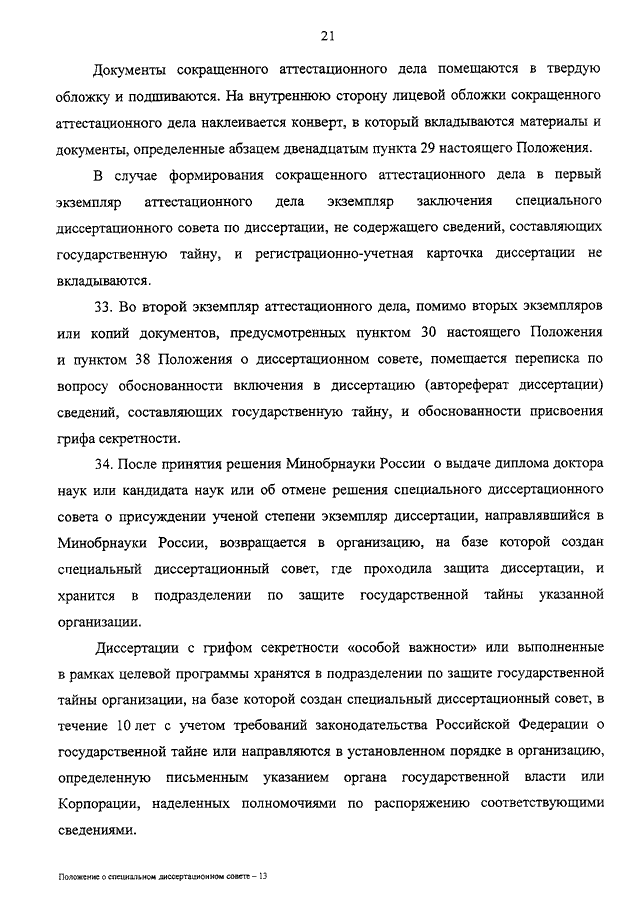 21

Документы сокращенного аттестационного дела помещаются в твердую обложку и подшиваются. На внутреннюю сторону лицевой обложки сокращенного аттестационного дела наклеивается конверт, в который вкладываются материалы и документы, определенные абзацем двенадцатым пункта 29 настоящего Положения.

В случае формирования сокращенного аттестационного дела в первый экземпляр аттестационного дела экземпляр заключения специального диссертационного совета по диссертации, не содержащего сведений, составляющих государственную тайну, и регистрационно-учетная карточка диссертации не вкладываются.

33. Во второй экземпляр аттестационного дела, помимо вторых экземпляров или копий документов, предусмотренных пунктом 30 настоящего Положения и пунктом 38 Положения о диссертационном совете, помещается переписка по вопросу обоснованности включения в диссертацию (автореферат диссертации) сведений, составляющих государственную тайну, и обоснованности присвоения грифа секретности.

34. После принятия решения Минобрнауки России о выдаче диплома доктора наук или кандидата наук или об отмене решения специального диссертационного совета о присуждении ученой степени экземпляр диссертации, направлявшийся в Минобрнауки России, возвращается в организацию, на базе которой создан специальный диссертационный совет, где проходила защита диссертации, и хранится в подразделении по защите государственной тайны указанной организации.

Диссертации с грифом секретности «особой важности» или выполненные в рамках целевой программы хранятся в подразделении по защите государственной тайны организации, на базе которой создан специальный диссертационный совет, в течение 10 лет с учетом требований законодательства Российской Федерации о государственной тайне или направляются в установленном порядке в организацию, определенную письменным указанием органа государственной власти или Корпорации, наделенных полномочиями по распоряжению соответствующими сведениями.

Положение о специальном диссертационном совете – 13